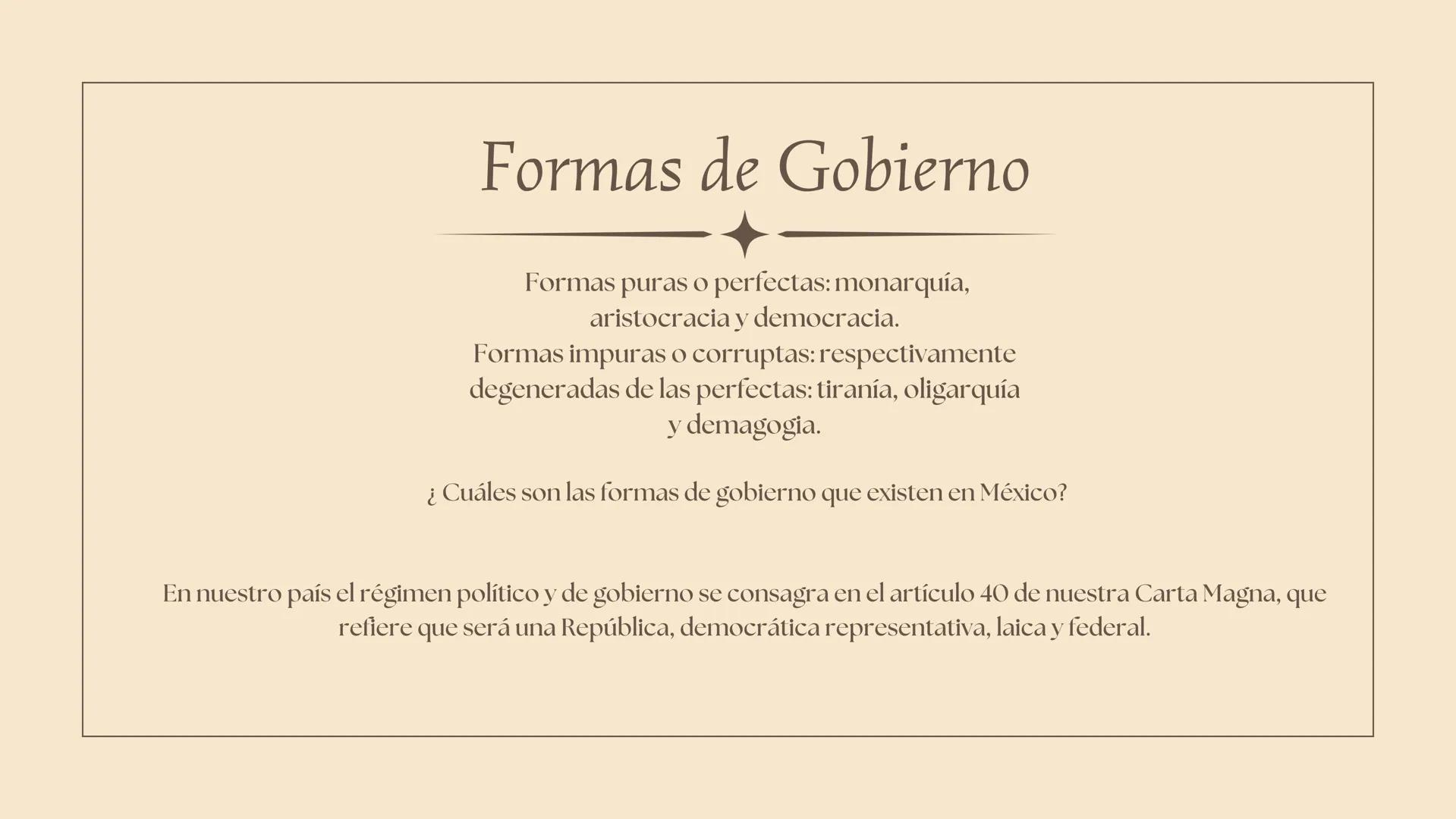 Formas de Gobierno

Formas puras o perfectas: monarquía, aristocracia y democracia.
Formas impuras o corruptas: respectivamente degeneradas de las perfectas: tiranía, oligarquía y demagogia.

¿ Cuáles son las formas de gobierno que existen en México?

En nuestro país el régimen político y de gobierno se consagra en el artículo 40 de nuestra Carta Magna, que refiere que será una República, democrática representativa, laica y federal.